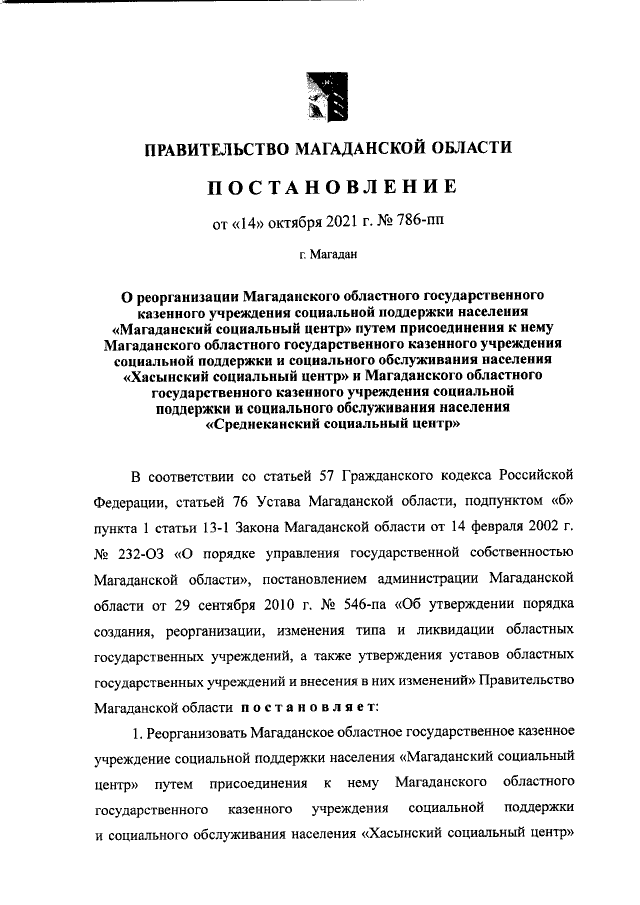 ПРАВИТЕЛЬСТВО МАГАДАНСКОЙ ОБЛАСТИ

ПОСТАНОВЛЕНИЕ

от «14» октября 2021 г. № 786-пп

г. Магадан

О реорганизации Магаданского областного государственного казенного учреждения социальной поддержки населения «Магаданский социальный центр» путем присоединения к нему Магаданского областного государственного казенного учреждения социальной поддержки и социального обслуживания населения «Хасынский социальный центр» и Магаданского областного государственного казенного учреждения социальной поддержки и социального обслуживания населения «Среднеканский социальный центр»

В соответствии со статьей 57 Гражданского кодекса Российской Федерации, статьей 76 Устава Магаданской области, подпунктом «б» пункта 1 статьи 13-1 Закона Магаданской области от 14 февраля 2002 г. № 232-ОЗ «О порядке управления государственной собственностью Магаданской области», постановлением администрации Магаданской области от 29 сентября 2010 г. № 546-па «Об утверждении порядка создания, реорганизации, изменения типа и ликвидации областных государственных учреждений, а также утверждения уставов областных государственных учреждений и внесения в них изменений» Правительство Магаданской области постановляет:

1. Реорганизовать Магаданское областное государственное казенное учреждение социальной поддержки населения «Магаданский социальный центр» путем присоединения к нему Магаданского областного государственного казенного учреждения социальной поддержки и социального обслуживания населения «Хасынский социальный центр»